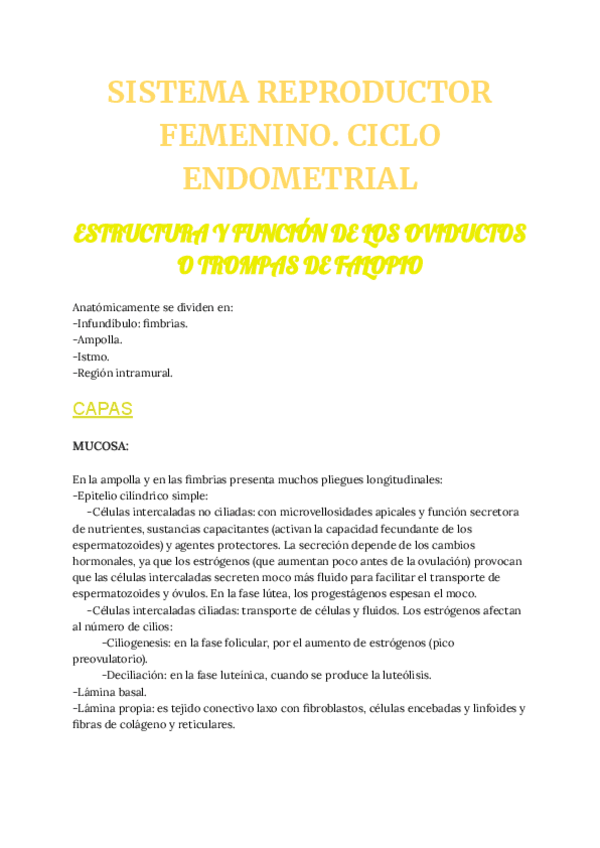 SISTEMA REPRODUCTOR FEMENINO. CICLO ENDOMETRIAL

ESTRUCTURA Y FUNCIÓN DE LOS OVIDUCTOS O TROMPAS DE FALOPIO

Anatómicamente se dividen en:
-Infundíbulo: fimbrias.
-Ampolla.
-Istmo.
-Región intramural.

CAPAS

MUCOSA:

En la ampolla y en las fimbrias presenta muchos pliegues longitudinales:
-Epitelio cilíndrico simple:
-Células intercaladas no ciliadas: con microvellosidades apicales y función secretora de nutrientes, sustancias capacitantes (activan la capacidad fecundante de los espermatozoides) y agentes protectores. La secreción depende de los cambios hormonales, ya que los estrógenos (que aumentan poco antes de la ovulación) provocan que las células intercaladas secreten moco más fluido para facilitar el transporte de espermatozoides y óvulos. En la fase lútea, los progestágenos espesan el moco.
-Células intercaladas ciliadas: transporte de células y fluidos. Los estrógenos afectan al número de cilios:
-Ciliogenesis: en la fase folicular, por el aumento de estrógenos (pico preovulatorio).
-Deciliación: en la fase luteínica, cuando se produce la luteólisis.
-Lámina basal.
-Lámina propia: es tejido conectivo laxo con fibroblastos, células encebadas y linfoides y fibras de colágeno y reticulares.